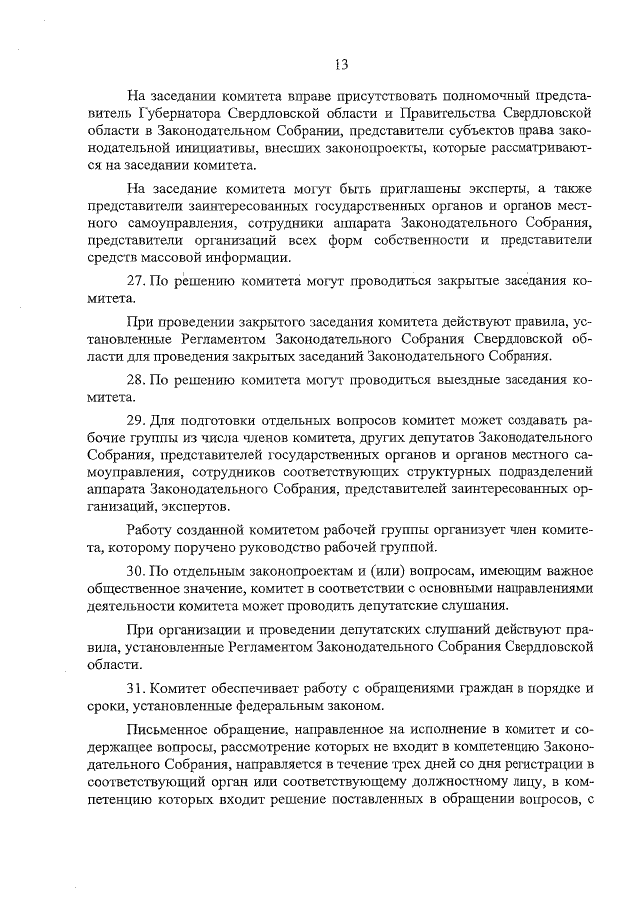 13

На заседании комитета вправе присутствовать полномочный представитель Губернатора Свердловской области и Правительства Свердловской области в Законодательном Собрании, представители субъектов права законодательной инициативы, внесших законопроекты, которые рассматриваются на заседании комитета.

На заседание комитета могут быть приглашены эксперты, а также представители заинтересованных государственных органов и органов местного самоуправления, сотрудники аппарата Законодательного Собрания, представители организаций всех форм собственности и представители средств массовой информации.

27. По решению комитета могут проводиться закрытые заседания комитета.

При проведении закрытого заседания комитета действуют правила, установленные Регламентом Законодательного Собрания Свердловской области для проведения закрытых заседаний Законодательного Собрания.

28. По решению комитета могут проводиться выездные заседания комитета.

29. Для подготовки отдельных вопросов комитет может создавать рабочие группы из числа членов комитета, других депутатов Законодательного Собрания, представителей государственных органов и органов местного самоуправления, сотрудников соответствующих структурных подразделений аппарата Законодательного Собрания, представителей заинтересованных организаций, экспертов.

Работу созданной комитетом рабочей группы организует член комитета, которому поручено руководство рабочей группой.

30. По отдельным законопроектам и (или) вопросам, имеющим важное общественное значение, комитет в соответствии с основными направлениями деятельности комитета может проводить депутатские слушания.

При организации и проведении депутатских слушаний действуют правила, установленные Регламентом Законодательного Собрания Свердловской области.

31. Комитет обеспечивает работу с обращениями граждан в порядке и сроки, установленные федеральным законом.

Письменное обращение, направленное на исполнение в комитет и содержащее вопросы, рассмотрение которых не входит в компетенцию Законодательного Собрания, направляется в течение трех дней со дня регистрации в соответствующий орган или соответствующему должностному лицу, в компетенцию которых входит решение поставленных в обращении вопросов, с